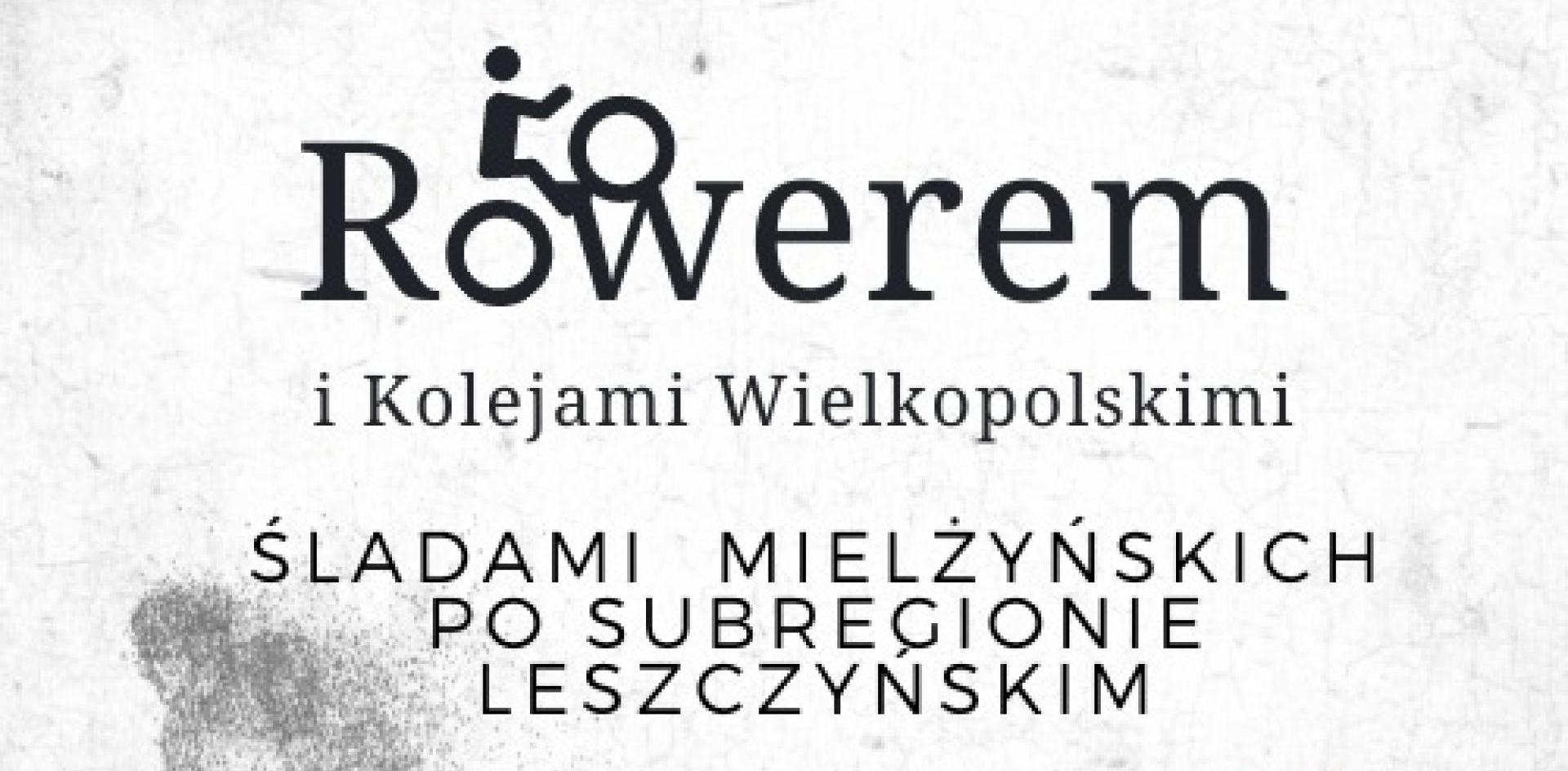 Rowerem

i Kolejami Wielkopolskimi

ŚLADAMI MIELŻYŃSKICH PO SUBREGIONIE LESZCZYŃSKIM